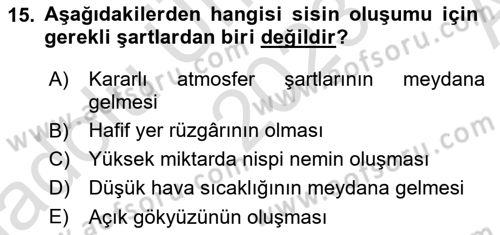 15. Aşağıdakilerden hangisi sisin oluşumu için gerekli şartlardan biri değildir?

A) Kararlı atmosfer şartlarının meydana gelmesi
B) Hafif yer rüzgârının olması
C) Yüksek miktarda nispi nemin oluşması
D) Düşük hava sıcaklığının meydana gelmesi
E) Açık gökyüzünün oluşması

www.aofsoru.com